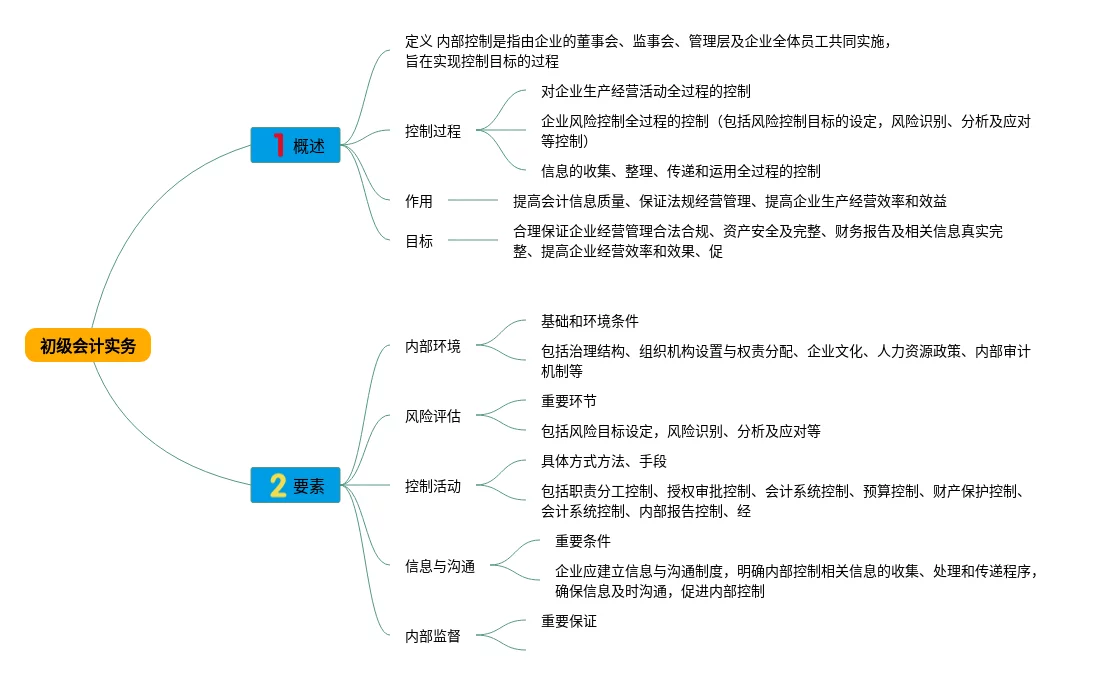 初级会计实务

1 概述

定义 内部控制是指由企业的董事会、监事会、管理层及企业全体员工共同实施，旨在实现控制目标的过程

控制过程
对企业生产经营活动全过程的控制
企业风险控制全过程的控制（包括风险控制目标的设定，风险识别、分析及应对等控制）
信息的收集、整理、传递和运用全过程的控制

作用
提高会计信息质量、保证法规经营管理、提高企业生产经营效率和效益

目标
合理保证企业经营管理合法合规、资产安全及完整、财务报告及相关信息真实完整、提高企业经营效率和效果、促

2 要素

内部环境
基础和环境条件
包括治理结构、组织机构设置与权责分配、企业文化、人力资源政策、内部审计机制等

风险评估
重要环节
包括风险目标设定，风险识别、分析及应对等

控制活动
具体方式方法、手段
包括职责分工控制、授权审批控制、会计系统控制、预算控制、财产保护控制、会计系统控制、内部报告控制、经

信息与沟通
重要条件
企业应建立信息与沟通制度，明确内部控制相关信息的收集、处理和传递程序，确保信息及时沟通，促进内部控制

内部监督
重要保证